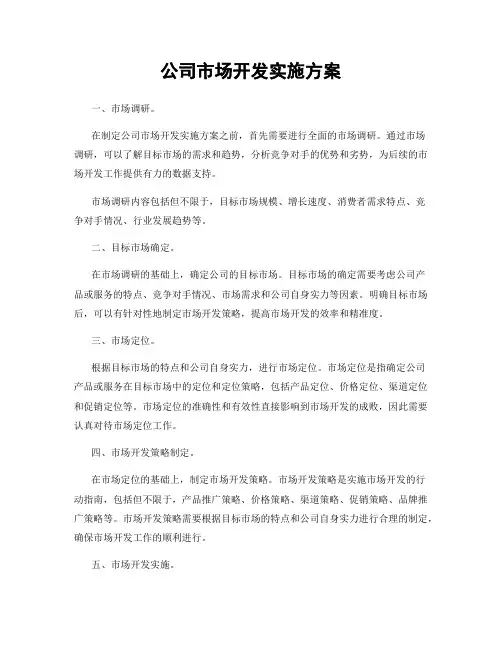 公司市场开发实施方案

一、市场调研。

在制定公司市场开发实施方案之前，首先需要进行全面的市场调研。通过市场调研，可以了解目标市场的需求和趋势，分析竞争对手的优势和劣势，为后续的市场开发工作提供有力的数据支持。

市场调研内容包括但不限于，目标市场规模、增长速度、消费者需求特点、竞争对手情况、行业发展趋势等。

二、目标市场确定。

在市场调研的基础上，确定公司的目标市场。目标市场的确定需要考虑公司产品或服务的特点、竞争对手情况、市场需求和公司自身实力等因素。明确目标市场后，可以有针对性地制定市场开发策略，提高市场开发的效率和精准度。

三、市场定位。

根据目标市场的特点和公司自身实力，进行市场定位。市场定位是指确定公司产品或服务在目标市场中的定位和定位策略，包括产品定位、价格定位、渠道定位和促销定位等。市场定位的准确性和有效性直接影响到市场开发的成败，因此需要认真对待市场定位工作。

四、市场开发策略制定。

在市场定位的基础上，制定市场开发策略。市场开发策略是实施市场开发的行动指南，包括但不限于，产品推广策略、价格策略、渠道策略、促销策略、品牌推广策略等。市场开发策略需要根据目标市场的特点和公司自身实力进行合理的制定，确保市场开发工作的顺利进行。

五、市场开发实施。